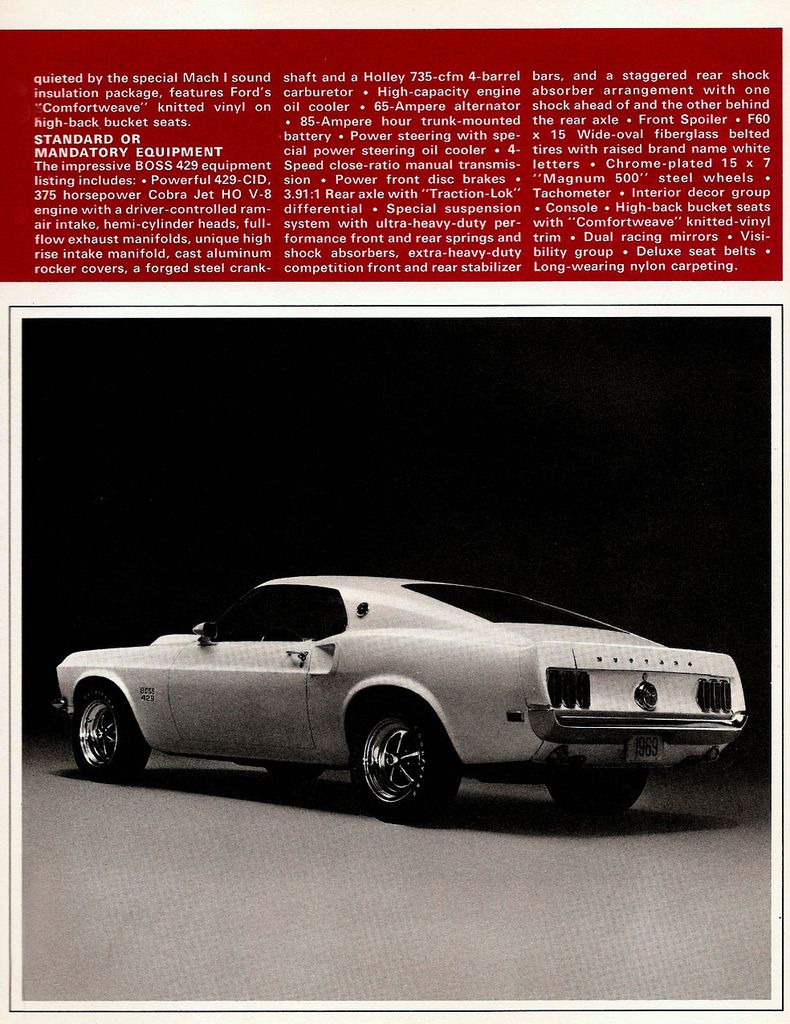 quieted by the special Mach I sound insulation package, features Ford's "Comfortweave" knitted vinyl on high-back bucket seats.

STANDARD OR
MANDATORY EQUIPMENT

The impressive BOSS 429 equipment listing includes: • Powerful 429-CID, 375 horsepower Cobra Jet HO V-8 engine with a driver-controlled ram-air intake, hemi-cylinder heads, full-flow exhaust manifolds, unique high rise intake manifold, cast aluminum rocker covers, a forged steel crankshaft and a Holley 735-cfm 4-barrel carburetor • High-capacity engine oil cooler • 65-Ampere alternator • 85-Ampere hour trunk-mounted battery • Power steering with special power steering oil cooler • 4-Speed close-ratio manual transmission • Power front disc brakes • 3.91:1 Rear axle with "Traction-Lok" differential • Special suspension system with ultra-heavy-duty performance front and rear springs and shock absorbers, extra-heavy-duty competition front and rear stabilizer bars, and a staggered rear shock absorber arrangement with one shock ahead of and the other behind the rear axle • Front Spoiler • F60 x 15 Wide-oval fiberglass belted tires with raised brand name white letters • Chrome-plated 15 x 7 "Magnum 500" steel wheels • Tachometer • Interior decor group • Console • High-back bucket seats with "Comfortweave" knitted-vinyl trim • Dual racing mirrors • Visibility group • Deluxe seat belts • Long-wearing nylon carpeting.

BOSS
429

MUSTANG

1969